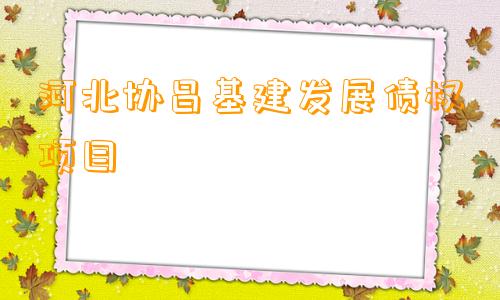 河北协昌基建发展债权项目